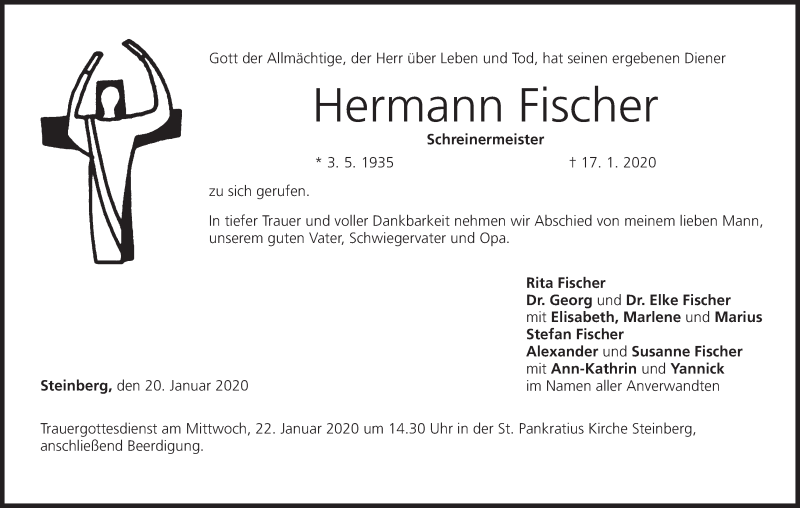 Gott der Allmächtige, der Herr über Leben und Tod, hat seinen ergebenen Diener

Hermann Fischer

Schreinermeister

* 3. 5. 1935 † 17. 1. 2020

zu sich gerufen.

In tiefer Trauer und voller Dankbarkeit nehmen wir Abschied von meinem lieben Mann, unserem guten Vater, Schwiegervater und Opa.

Rita Fischer
Dr. Georg und Dr. Elke Fischer
mit Elisabeth, Marlene und Marius
Stefan Fischer
Alexander und Susanne Fischer
mit Ann-Kathrin und Yannick
im Namen aller Anverwandten

Steinberg, den 20. Januar 2020

Trauergottesdienst am Mittwoch, 22. Januar 2020 um 14.30 Uhr in der St. Pankratius Kirche Steinberg, anschließend Beerdigung.